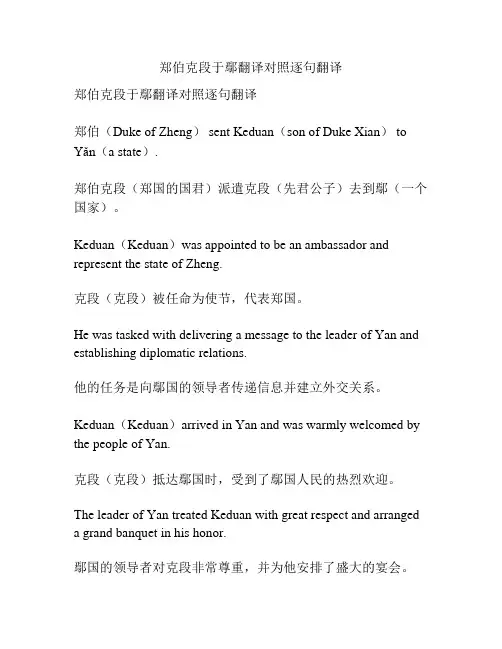 郑伯克段于鄢翻译对照逐句翻译

郑伯克段于鄢翻译对照逐句翻译

郑伯（Duke of Zheng） sent Keduan（son of Duke Xian） to Yǎn（a state）.

郑伯克段（郑国的国君）派遣克段（先君公子）去到鄢（一个国家）。

Keduan（Keduan）was appointed to be an ambassador and represent the state of Zheng.

克段（克段）被任命为使节，代表郑国。

He was tasked with delivering a message to the leader of Yan and establishing diplomatic relations.

他的任务是向鄢国的领导者传递信息并建立外交关系。

Keduan（Keduan）arrived in Yan and was warmly welcomed by the people of Yan.

克段（克段）抵达鄢国时，受到了鄢国人民的热烈欢迎。

The leader of Yan treated Keduan with great respect and arranged a grand banquet in his honor.

鄢国的领导者对克段非常尊重，并为他安排了盛大的宴会。